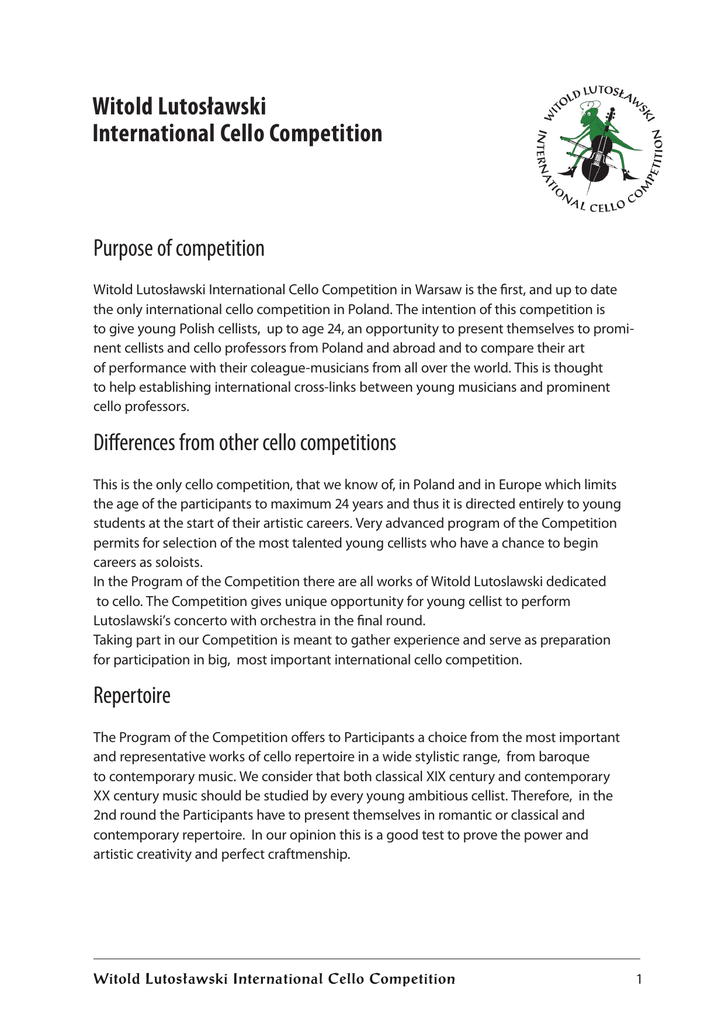 Witold Lutosławski
International Cello Competition

WITOLD LUTOSŁAWSKI
INTERNATIONAL CELLO COMPETITION

Purpose of competition

Witold Lutosławski International Cello Competition in Warsaw is the first, and up to date the only international cello competition in Poland. The intention of this competition is to give young Polish cellists, up to age 24, an opportunity to present themselves to prominent cellists and cello professors from Poland and abroad and to compare their art of performance with their coleague-musicians from all over the world. This is thought to help establishing international cross-links between young musicians and prominent cello professors.

Differences from other cello competitions

This is the only cello competition, that we know of, in Poland and in Europe which limits the age of the participants to maximum 24 years and thus it is directed entirely to young students at the start of their artistic careers. Very advanced program of the Competition permits for selection of the most talented young cellists who have a chance to begin careers as soloists.
In the Program of the Competition there are all works of Witold Lutoslawski dedicated to cello. The Competition gives unique opportunity for young cellist to perform Lutoslawski's concerto with orchestra in the final round.
Taking part in our Competition is meant to gather experience and serve as preparation for participation in big, most important international cello competition.

Repertoire

The Program of the Competition offers to Participants a choice from the most important and representative works of cello repertoire in a wide stylistic range, from baroque to contemporary music. We consider that both classical XIX century and contemporary XX century music should be studied by every young ambitious cellist. Therefore, in the 2nd round the Participants have to present themselves in romantic or classical and contemporary repertoire. In our opinion this is a good test to prove the power and artistic creativity and perfect craftmenship.

Witold Lutosławski International Cello Competition 1